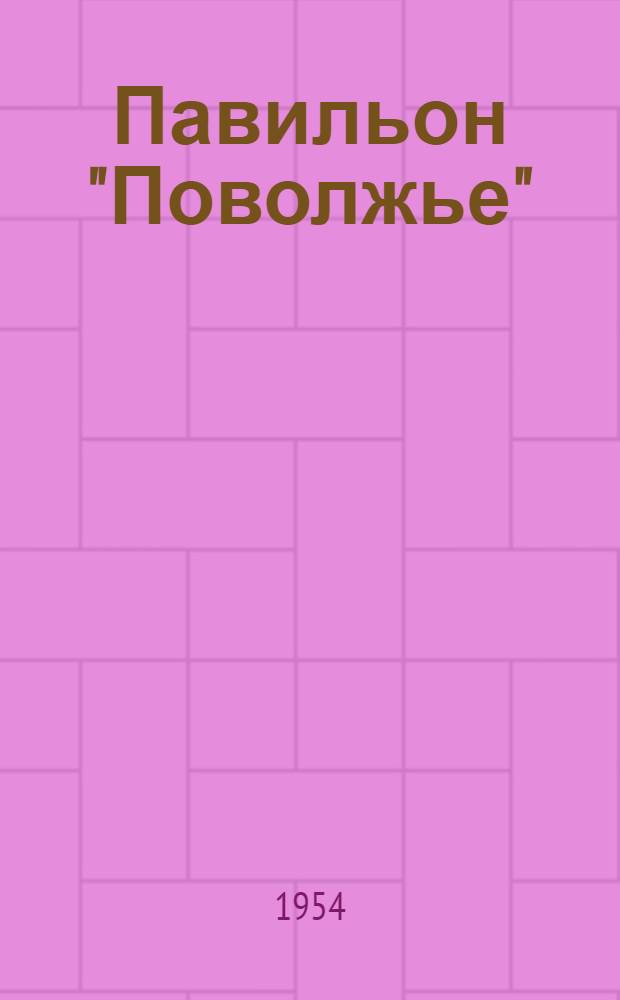 Павильон "Поволжье"

1954